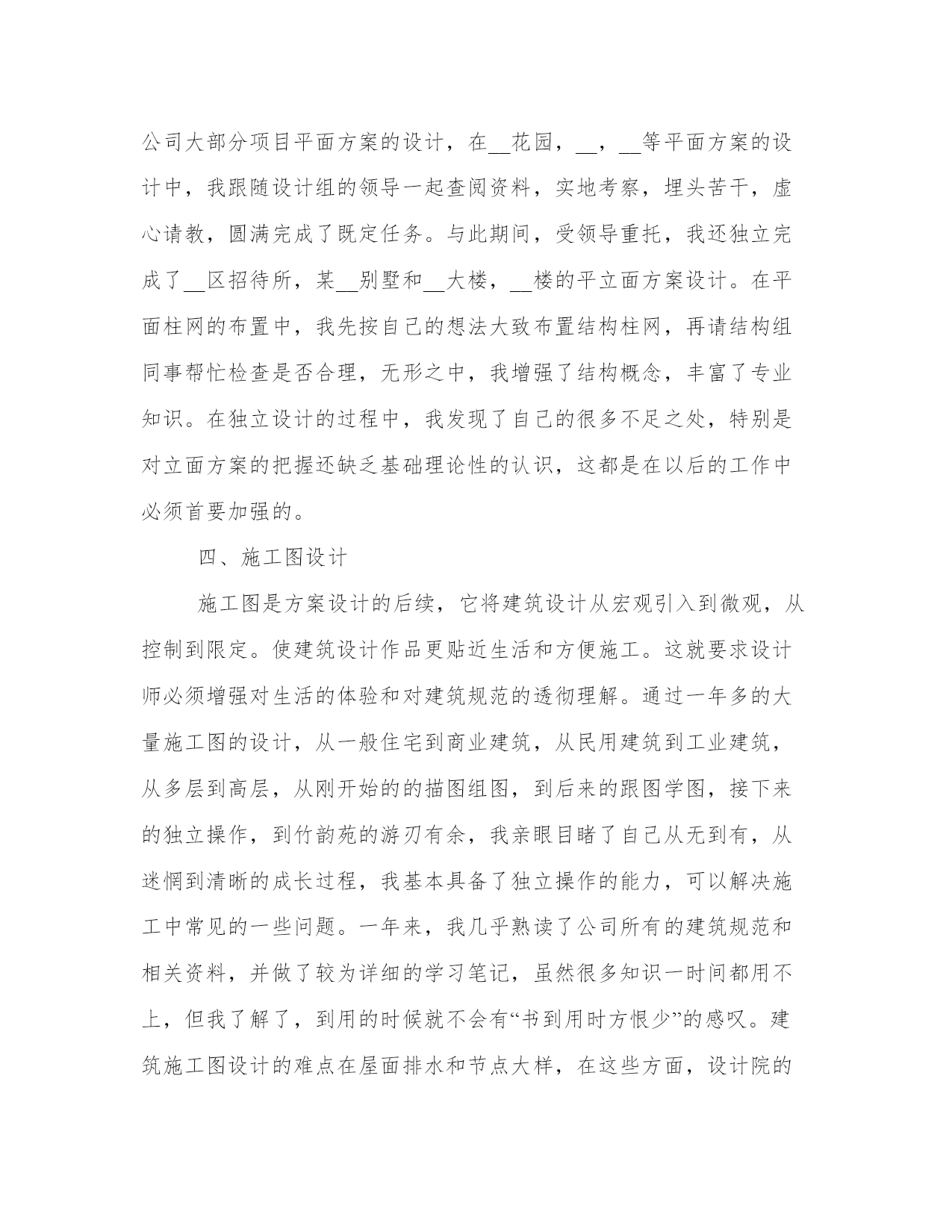 公司大部分项目平面方案的设计，在__花园，__，__等平面方案的设计中，我跟随设计组的领导一起查阅资料，实地考察，埋头苦干，虚心请教，圆满完成了既定任务。与此期间，受领导重托，我还独立完成了__区招待所，某__别墅和__大楼，__楼的平立面方案设计。在平面柱网的布置中，我先按自己的想法大致布置结构柱网，再请结构组同事帮忙检查是否合理，无形之中，我增强了结构概念，丰富了专业知识。在独立设计的过程中，我发现了自己的很多不足之处，特别是对立面方案的把握还缺乏基础理论性的认识，这都是在以后的工作中必须首要加强的。

四、施工图设计

施工图是方案设计的后续，它将建筑设计从宏观引入到微观，从控制到限定。使建筑设计作品更贴近生活和方便施工。这就要求设计师必须增强对生活的体验和对建筑规范的透彻理解。通过一年多的大量施工图的设计，从一般住宅到商业建筑，从民用建筑到工业建筑，从多层到高层，从刚开始的的描图组图，到后来的跟图学图，接下来的独立操作，到竹韵苑的游刃有余，我亲眼目睹了自己从无到有，从迷惘到清晰的成长过程，我基本具备了独立操作的能力，可以解决施工中常见的一些问题。一年来，我几乎熟读了公司所有的建筑规范和相关资料，并做了较为详细的学习笔记，虽然很多知识一时间都用不上，但我了解了，到用的时候就不会有“书到用时方恨少”的感叹。建筑施工图设计的难点在屋面排水和节点大样，在这些方面，设计院的